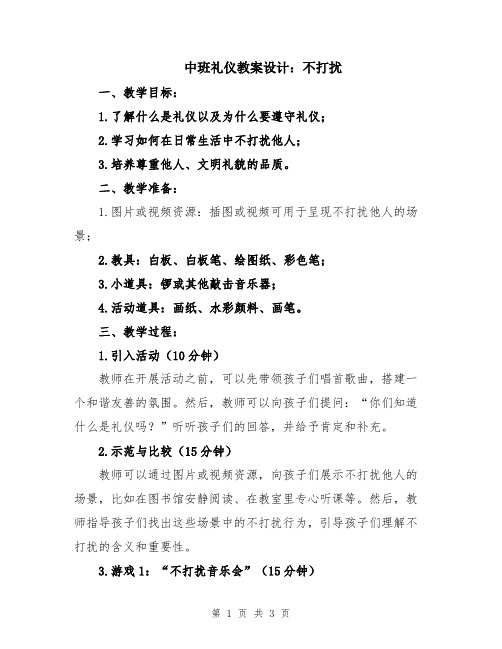 中班礼仪教案设计：不打扰

一、教学目标：

1.了解什么是礼仪以及为什么要遵守礼仪；

2.学习如何在日常生活中不打扰他人；

3.培养尊重他人、文明礼貌的品质。

二、教学准备：

1.图片或视频资源：插图或视频可用于呈现不打扰他人的场景；

2.教具：白板、白板笔、绘图纸、彩色笔；

3.小道具：锣或其他敲击音乐器；

4.活动道具：画纸、水彩颜料、画笔。

三、教学过程：

1.引入活动（10分钟）

教师在开展活动之前，可以先带领孩子们唱首歌曲，搭建一个和谐友善的氛围。然后，教师可以向孩子们提问：“你们知道什么是礼仪吗？”听听孩子们的回答，并给予肯定和补充。

2.示范与比较（15分钟）

教师可以通过图片或视频资源，向孩子们展示不打扰他人的场景，比如在图书馆安静阅读、在教室里专心听课等。然后，教师指导孩子们找出这些场景中的不打扰行为，引导孩子们理解不打扰的含义和重要性。

3.游戏1：“不打扰音乐会”（15分钟）

第 1 页 共 3 页